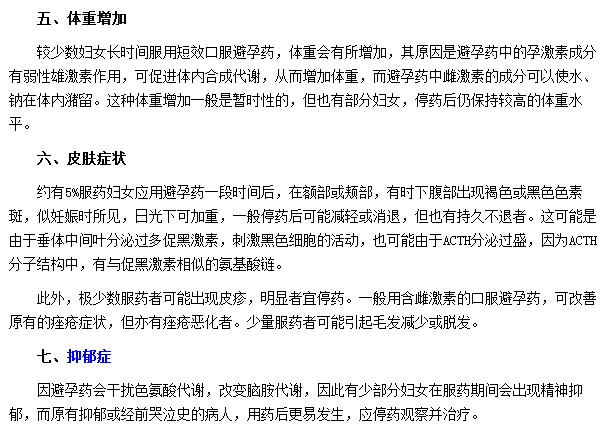 五、体重增加

较少数妇女长时间服用短效口服避孕药，体重会有所增加，其原因是避孕药中的孕激素成分有弱性雄激素作用，可促进体内合成代谢，从而增加体重，而避孕药中雌激素的成分可以使水、钠在体内潴留。这种体重增加一般是暂时性的，但也有部分妇女，停药后仍保持较高的体重水平。

六、皮肤症状

约有5%服药妇女应用避孕药一段时间后，在额部或颊部，有时下腹部出现褐色或黑色色素斑，似妊娠时所见，日光下可加重，一般停药后可能减轻或消退，但也有持久不退者。这可能是由于垂体中间叶分泌过多促黑激素，刺激黑色细胞的活动，也可能由于ACTH分泌过盛，因为ACTH分子结构中，有与促黑激素相似的氨基酸链。

此外，极少数服药者可能出现皮疹，明显者宜停药。一般用含雌激素的口服避孕药，可改善原有的痤疮症状，但亦有痤疮恶化者。少量服药者可能引起毛发减少或脱发。

七、抑郁症

因避孕药会干扰色氨酸代谢，改变脑胺代谢，因此有少部分妇女在服药期间会出现精神抑郁，而原有抑郁或经前哭泣史的病人，用药后更易发生，应停药观察并治疗。